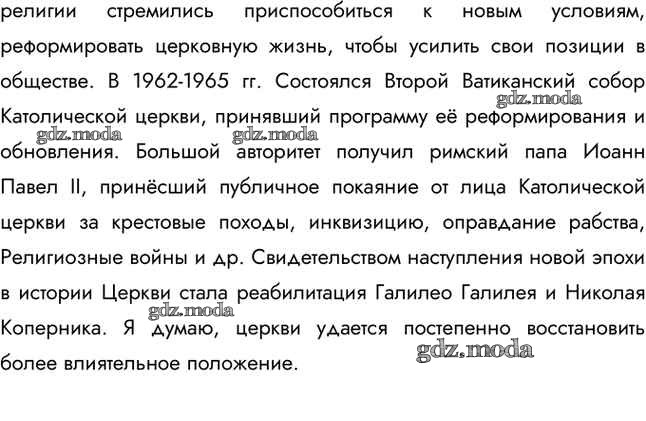 религии стремились приспособиться к новым условиям, реформировать церковную жизнь, чтобы усилить свои позиции в обществе. В 1962-1965 гг. Состоялся Второй Ватиканский собор Католической церкви, принявший программу её реформирования и обновления. Большой авторитет получил римский папа Иоанн Павел II, принёсший публичное покаяние от лица Католической церкви за крестовые походы, инквизицию, оправдание рабства, Религиозные войны и др. Свидетельством наступления новой эпохи в истории Церкви стала реабилитация Галилео Галилея и Николая Коперника. Я думаю, церкви удается постепенно восстановить более влиятельное положение.

gdz.moda